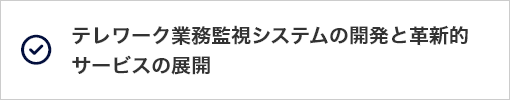 テレワーク業務監視システムの開発と革新的サービスの展開